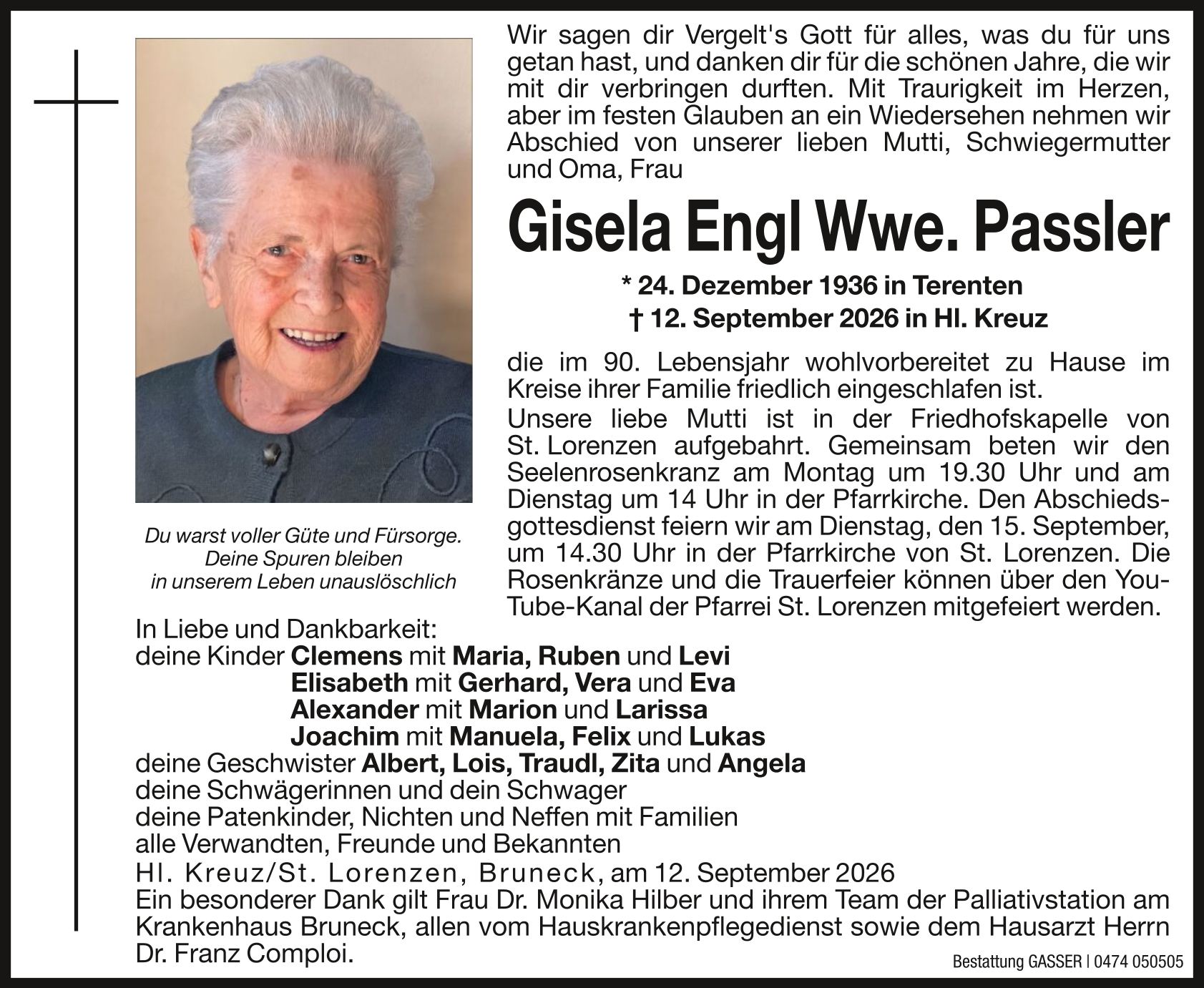 Wir sagen dir Vergelt's Gott für alles, was du für uns getan hast, und danken dir für die schönen Jahre, die wir mit dir verbringen durften. Mit Traurigkeit im Herzen, aber im festen Glauben an ein Wiedersehen nehmen wir Abschied von unserer lieben Mutti, Schwiegermutter und Oma, Frau

Gisela Engl Wwe. Passler

* 24. Dezember 1936 in Terenten
† 12. September 2026 in Hl. Kreuz

die im 90. Lebensjahr wohlvorbereitet zu Hause im Kreise ihrer Familie friedlich eingeschlafen ist.

Unsere liebe Mutti ist in der Friedhofskapelle von St. Lorenzen aufgebahrt. Gemeinsam beten wir den Seelenrosenkranz am Montag um 19.30 Uhr und am Dienstag um 14 Uhr in der Pfarrkirche. Den Abschiedsgottesdienst feiern wir am Dienstag, den 15. September, um 14.30 Uhr in der Pfarrkirche von St. Lorenzen. Die Rosenkränze und die Trauerfeier können über den YouTube-Kanal der Pfarrei St. Lorenzen mitgefeiert werden.

Du warst voller Güte und Fürsorge. Deine Spuren bleiben in unserem Leben unauslöschlich

In Liebe und Dankbarkeit:
deine Kinder Clemens mit Maria, Ruben und Levi
Elisabeth mit Gerhard, Vera und Eva
Alexander mit Marion und Larissa
Joachim mit Manuela, Felix und Lukas
deine Geschwister Albert, Lois, Traudl, Zita und Angela
deine Schwägerinnen und dein Schwager
deine Patenkinder, Nichten und Neffen mit Familien
alle Verwandten, Freunde und Bekannten
Hl. Kreuz/St. Lorenzen, Bruneck, am 12. September 2026
Ein besonderer Dank gilt Frau Dr. Monika Hilber und ihrem Team der Palliativstation am Krankenhaus Bruneck, allen vom Hauskrankenpflegedienst sowie dem Hausarzt Herrn Dr. Franz Comploi.

Bestattung GASSER | 0474 050505